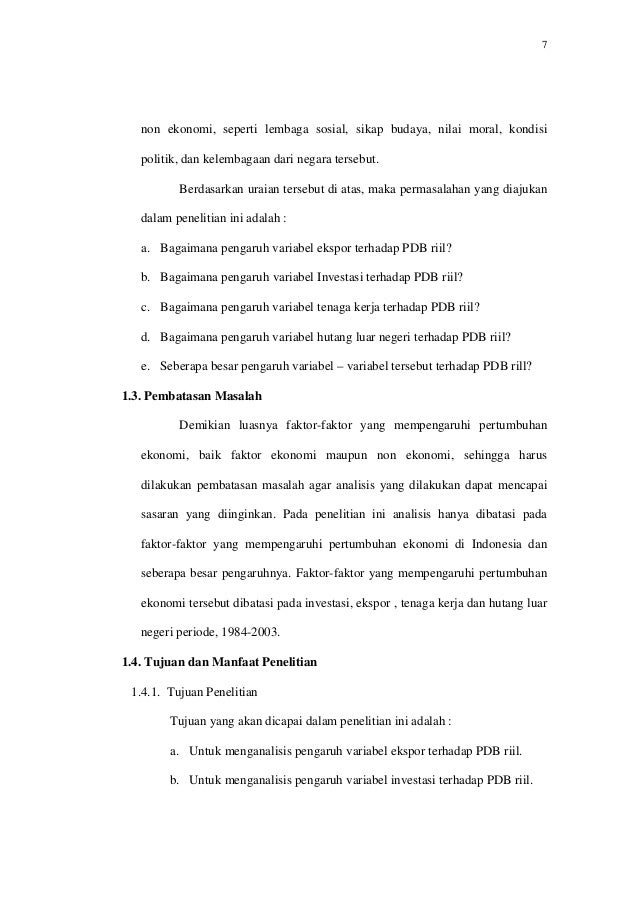 7

non ekonomi, seperti lembaga sosial, sikap budaya, nilai moral, kondisi politik, dan kelembagaan dari negara tersebut.

Berdasarkan uraian tersebut di atas, maka permasalahan yang diajukan dalam penelitian ini adalah :

a. Bagaimana pengaruh variabel ekspor terhadap PDB riil?

b. Bagaimana pengaruh variabel Investasi terhadap PDB riil?

c. Bagaimana pengaruh variabel tenaga kerja terhadap PDB riil?

d. Bagaimana pengaruh variabel hutang luar negeri terhadap PDB riil?

e. Seberapa besar pengaruh variabel – variabel tersebut terhadap PDB rill?

1.3. Pembatasan Masalah

Demikian luasnya faktor-faktor yang mempengaruhi pertumbuhan ekonomi, baik faktor ekonomi maupun non ekonomi, sehingga harus dilakukan pembatasan masalah agar analisis yang dilakukan dapat mencapai sasaran yang diinginkan. Pada penelitian ini analisis hanya dibatasi pada faktor-faktor yang mempengaruhi pertumbuhan ekonomi di Indonesia dan seberapa besar pengaruhnya. Faktor-faktor yang mempengaruhi pertumbuhan ekonomi tersebut dibatasi pada investasi, ekspor , tenaga kerja dan hutang luar negeri periode, 1984-2003.

1.4. Tujuan dan Manfaat Penelitian

1.4.1. Tujuan Penelitian

Tujuan yang akan dicapai dalam penelitian ini adalah :

a. Untuk menganalisis pengaruh variabel ekspor terhadap PDB riil.

b. Untuk menganalisis pengaruh variabel investasi terhadap PDB riil.